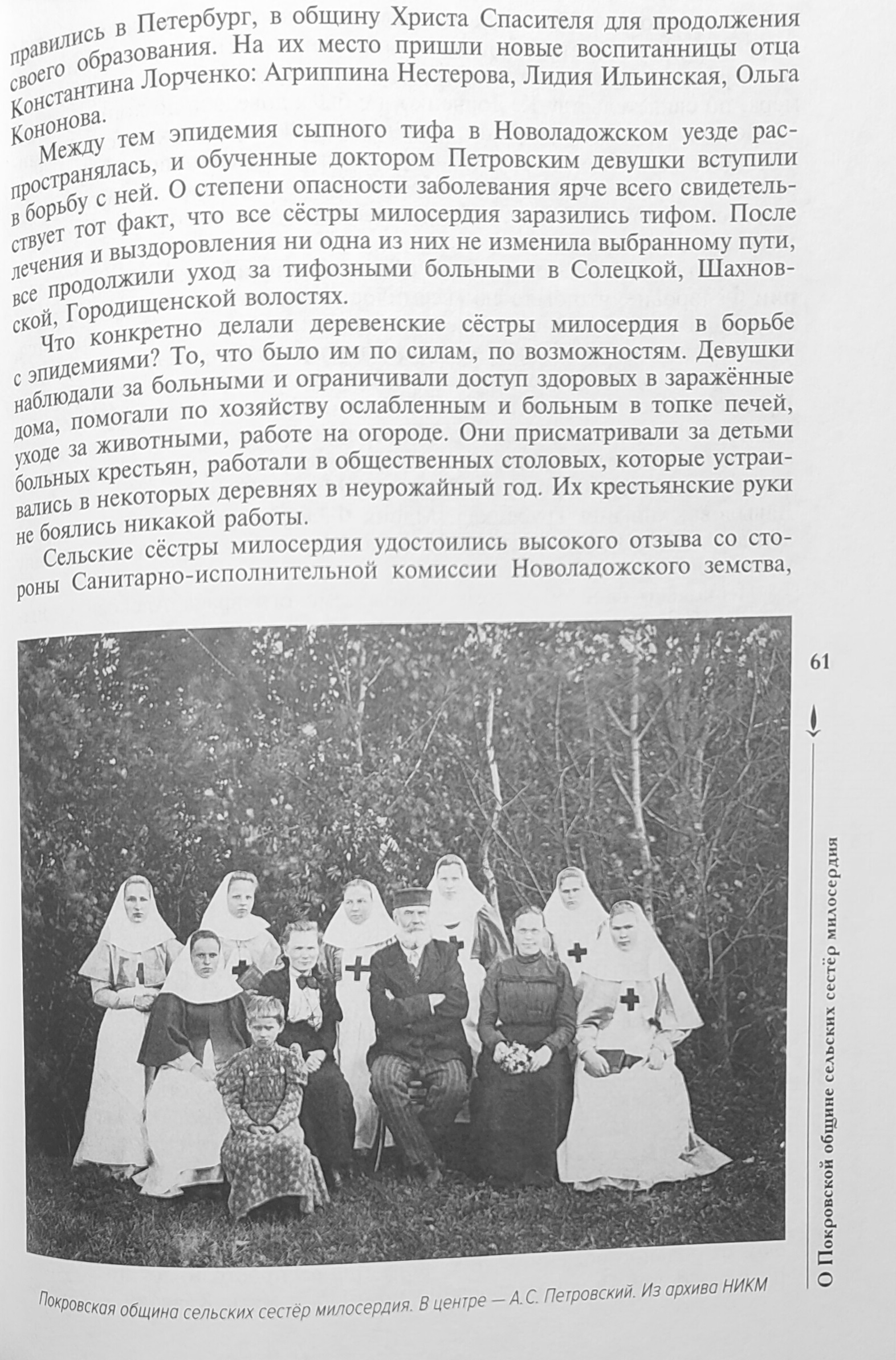 правились в Петербург, в общину Христа Спасителя для продолжения своего образования. На их место пришли новые воспитанницы отца Константина Лорченко: Агриппина Нестерова, Лидия Ильинская, Ольга Кононова.

Между тем эпидемия сыпного тифа в Новоладожском уезде распространялась, и обученные доктором Петровским девушки вступили в борьбу с ней. О степени опасности заболевания ярче всего свидетельствует тот факт, что все сёстры милосердия заразились тифом. После лечения и выздоровления ни одна из них не изменила выбранному пути, все продолжили уход за тифозными больными в Солецкой, Шахновской, Городищенской волостях.

Что конкретно делали деревенские сёстры милосердия в борьбе с эпидемиями? То, что было им по силам, по возможностям. Девушки наблюдали за больными и ограничивали доступ здоровых в заражённые дома, помогали по хозяйству ослабленным и больным в топке печей, уходе за животными, работе на огороде. Они присматривали за детьми больных крестьян, работали в общественных столовых, которые устраивались в некоторых деревнях в неурожайный год. Их крестьянские руки не боялись никакой работы.

Сельские сёстры милосердия удостоились высокого отзыва со стороны Санитарно-исполнительной комиссии Новоладожского земства,

61

О Покровской общине сельских сестёр милосердия

Покровская община сельских сестёр милосердия. В центре — А.С. Петровский. Из архива НИКМ